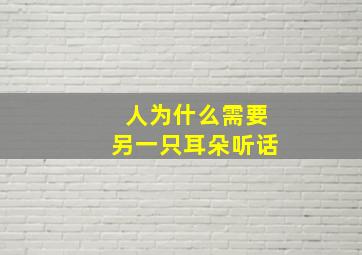 人为什么需要
另一只耳朵听话